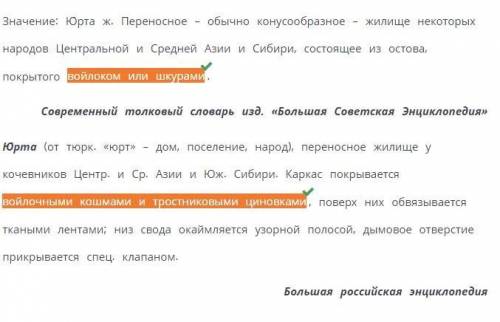 Значение: Юрта ж. Переносное – обычно конусообразное – жилище некоторых народов Центральной и Средней Азии и Сибири, состоящее из остова, покрытого войлоком или шкурами.

Современный толковый словарь изд. «Большая Советская Энциклопедия»

Юрта (от тюрк. «юрт» – дом, поселение, народ), переносное жилище у кочевников Центр. и Ср. Азии и Юж. Сибири. Каркас покрывается войлочными кошмами и тростниковыми циновками, поверх них обвязывается ткаными лентами; низ свода окаймляется узорной полосой, дымовое отверстие прикрывается спец. клапаном.

Большая российская энциклопедия